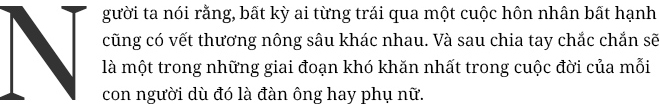 Người ta nói rằng, bất kỳ ai từng trải qua một cuộc hôn nhân bất hạnh cũng có vết thương nông sâu khác nhau. Và sau chia tay chắc chắn sẽ là một trong những giai đoạn khó khăn nhất trong cuộc đời của mỗi con người dù đó là đàn ông hay phụ nữ.